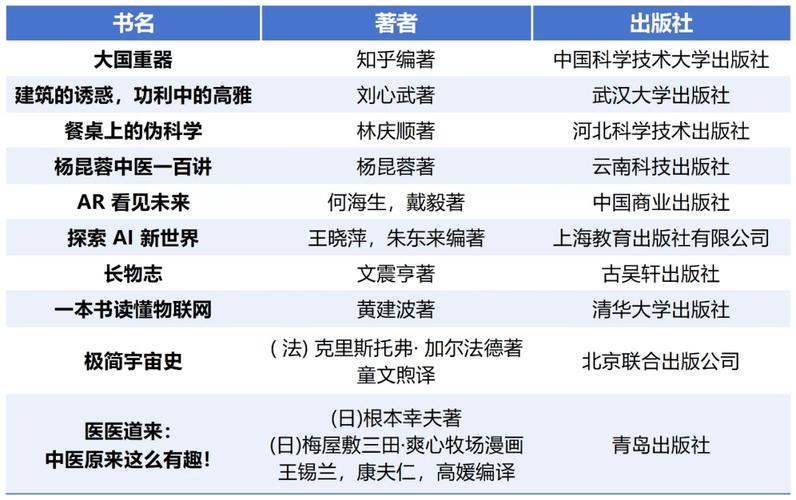 | 书名 | 著者 | 出版社 |
|---|---|---|
| 大国重器 | 知乎编著 | 中国科学技术大学出版社 |
| 建筑的诱惑，功利中的高雅 | 刘心武著 | 武汉大学出版社 |
| 餐桌上的伪科学 | 林庆顺著 | 河北科学技术出版社 |
| 杨昆蓉中医一百讲 | 杨昆蓉著 | 云南科技出版社 |
| AR看见未来 | 何海生，戴毅著 | 中国商业出版社 |
| 探索AI新世界 | 王晓萍，朱东来编著 | 上海教育出版社有限公司 |
| 长物志 | 文震亨著 | 古吴轩出版社 |
| 一本书读懂物联网 | 黄建波著 | 清华大学出版社 |
| 极简宇宙史 | (法)克里斯托弗·加尔法德著 童文煦译 | 北京联合出版公司 |
| 医医道来：中医原来这么有趣！ | (日)根本幸夫著 (日)梅屋敷三田·爽心牧场漫画 王锡兰，康夫仁，高媛编译 | 青岛出版社 |